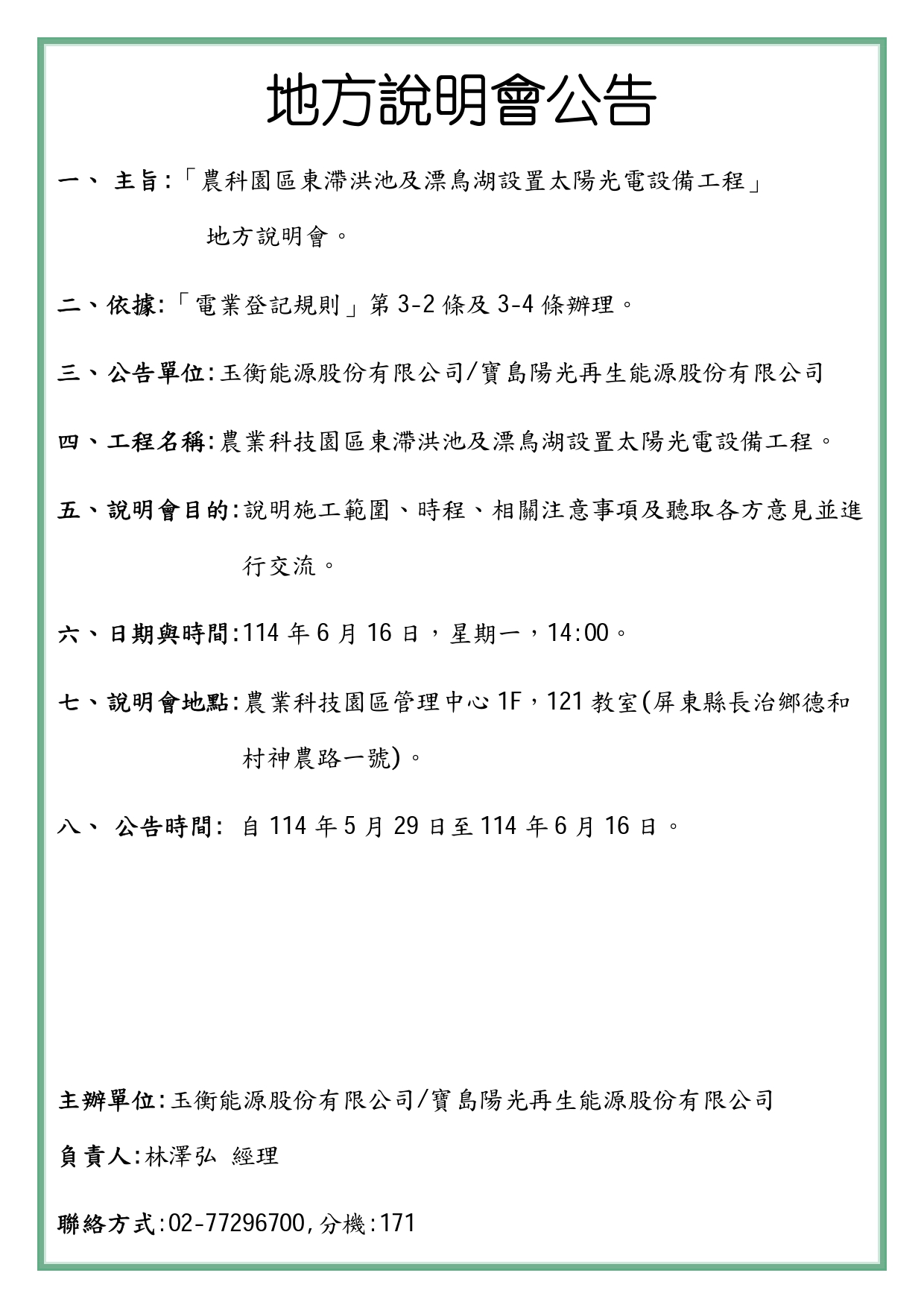 地方說明會公告

一、 主旨:「農科園區東滯洪池及漂鳥湖設置太陽光電設備工程」地方說明會。

二、依據:「電業登記規則」第 3-2 條及 3-4 條辦理。

三、公告單位:玉衡能源股份有限公司/寶島陽光再生能源股份有限公司

四、工程名稱:農業科技園區東滯洪池及漂鳥湖設置太陽光電設備工程。

五、說明會目的:說明施工範圍、時程、相關注意事項及聽取各方意見並進行交流。

六、日期與時間:114 年 6 月 16 日，星期一，14:00。

七、說明會地點:農業科技園區管理中心 1F，121 教室(屏東縣長治鄉德和村神農路一號)。

八、 公告時間: 自 114 年 5 月 29 日至 114 年 6 月 16 日。

主辦單位:玉衡能源股份有限公司/寶島陽光再生能源股份有限公司

負責人:林澤弘 經理

聯絡方式:02-77296700,分機:171